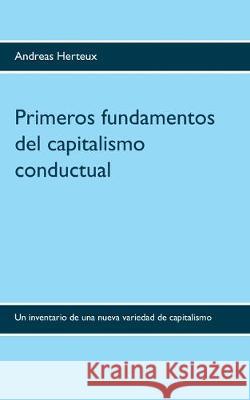 Andreas Herteux

Primeros fundamentos del capitalismo conductual

Un inventario de una nueva variedad de capitalismo

Kraina Książek